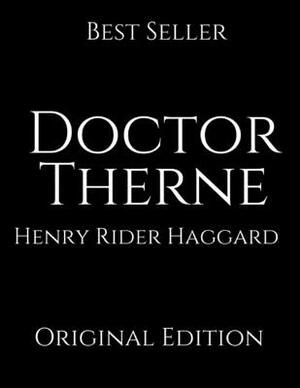 Best Seller

Doctor Therne

Henry Rider Haggard

Original Edition